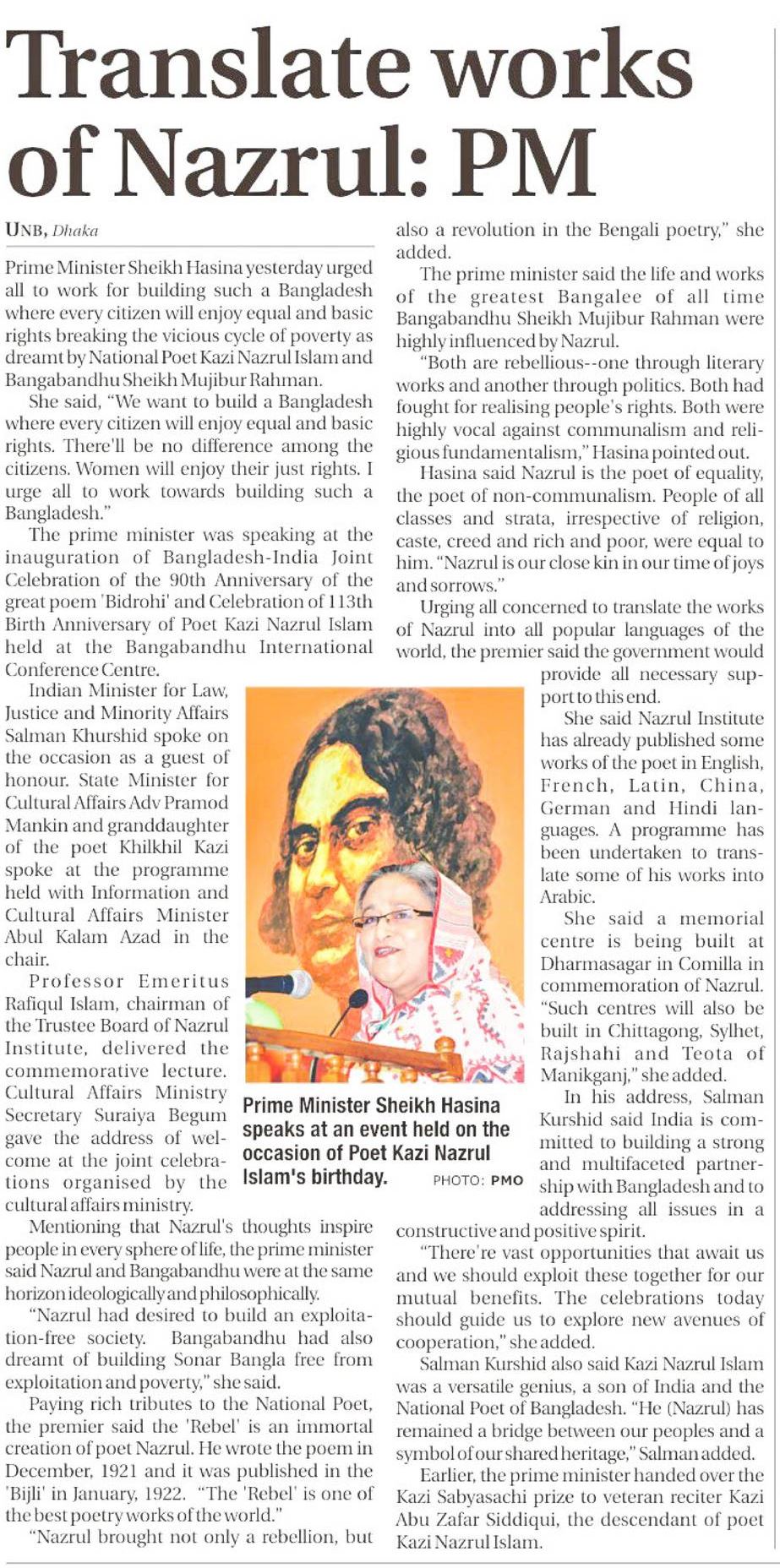 Translate works of Nazrul: PM

UNB, Dhaka

Prime Minister Sheikh Hasina yesterday urged all to work for building such a Bangladesh where every citizen will enjoy equal and basic rights breaking the vicious cycle of poverty as dreamt by National Poet Kazi Nazrul Islam and Bangabandhu Sheikh Mujibur Rahman.

She said, "We want to build a Bangladesh where every citizen will enjoy equal and basic rights. There'll be no difference among the citizens. Women will enjoy their just rights. I urge all to work towards building such a Bangladesh."

The prime minister was speaking at the inauguration of Bangladesh-India Joint Celebration of the 90th Anniversary of the great poem 'Bidrohi' and Celebration of 113th Birth Anniversary of Poet Kazi Nazrul Islam held at the Bangabandhu International Conference Centre.

Indian Minister for Law, Justice and Minority Affairs Salman Khurshid spoke on the occasion as a guest of honour. State Minister for Cultural Affairs Adv Pramod Mankin and granddaughter of the poet Khilkhil Kazi spoke at the programme held with Information and Cultural Affairs Minister Abul Kalam Azad in the chair.

Professor Emeritus Rafiqul Islam, chairman of the Trustee Board of Nazrul Institute, delivered the commemorative lecture. Cultural Affairs Ministry Secretary Suraiya Begum gave the address of welcome at the joint celebrations organised by the cultural affairs ministry.

Mentioning that Nazrul's thoughts inspire people in every sphere of life, the prime minister said Nazrul and Bangabandhu were at the same horizon ideologically and philosophically.

"Nazrul had desired to build an exploitation-free society. Bangabandhu had also dreamt of building Sonar Bangla free from exploitation and poverty," she said.

Paying rich tributes to the National Poet, the premier said the 'Rebel' is an immortal creation of poet Nazrul. He wrote the poem in December, 1921 and it was published in the 'Bijli' in January, 1922. "The 'Rebel' is one of the best poetry works of the world."

"Nazrul brought not only a rebellion, but also a revolution in the Bengali poetry," she added.

The prime minister said the life and works of the greatest Bangalee of all time Bangabandhu Sheikh Mujibur Rahman were highly influenced by Nazrul.

"Both are rebellious--one through literary works and another through politics. Both had fought for realising people's rights. Both were highly vocal against communalism and religious fundamentalism," Hasina pointed out.

Hasina said Nazrul is the poet of equality, the poet of non-communalism. People of all classes and strata, irrespective of religion, caste, creed and rich and poor, were equal to him. "Nazrul is our close kin in our time of joys and sorrows."

Urging all concerned to translate the works of Nazrul into all popular languages of the world, the premier said the government would provide all necessary support to this end.

She said Nazrul Institute has already published some works of the poet in English, French, Latin, China, German and Hindi languages. A programme has been undertaken to translate some of his works into Arabic.

She said a memorial centre is being built at Dharmasagar in Comilla in commemoration of Nazrul. "Such centres will also be built in Chittagong, Sylhet, Rajshahi and Teota of Manikganj," she added.

In his address, Salman Kurshid said India is committed to building a strong and multifaceted partnership with Bangladesh and to addressing all issues in a constructive and positive spirit.

"There're vast opportunities that await us and we should exploit these together for our mutual benefits. The celebrations today should guide us to explore new avenues of cooperation," she added.

Salman Kurshid also said Kazi Nazrul Islam was a versatile genius, a son of India and the National Poet of Bangladesh. "He (Nazrul) has remained a bridge between our peoples and a symbol of our shared heritage," Salman added.

Earlier, the prime minister handed over the Kazi Sabyasachi prize to veteran reciter Kazi Abu Zafar Siddiqui, the descendant of poet Kazi Nazrul Islam.

Prime Minister Sheikh Hasina speaks at an event held on the occasion of Poet Kazi Nazrul Islam's birthday. PHOTO: PMO